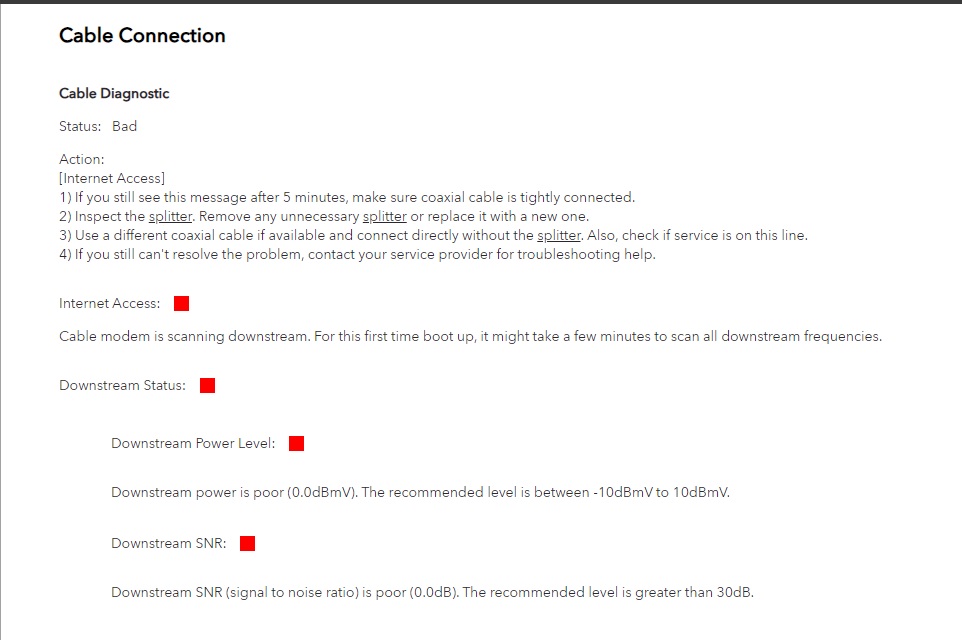 Cable Connection

Cable Diagnostic

Status: Bad

Action:
[Internet Access]
1) If you still see this message after 5 minutes, make sure coaxial cable is tightly connected.
2) Inspect the splitter. Remove any unnecessary splitter or replace it with a new one.
3) Use a different coaxial cable if available and connect directly without the splitter. Also, check if service is on this line.
4) If you still can't resolve the problem, contact your service provider for troubleshooting help.

Internet Access:

Cable modem is scanning downstream. For this first time boot up, it might take a few minutes to scan all downstream frequencies.

Downstream Status:

Downstream Power Level:

Downstream power is poor (0.0dBmV). The recommended level is between -10dBmV to 10dBmV.

Downstream SNR:

Downstream SNR (signal to noise ratio) is poor (0.0dB). The recommended level is greater than 30dB.